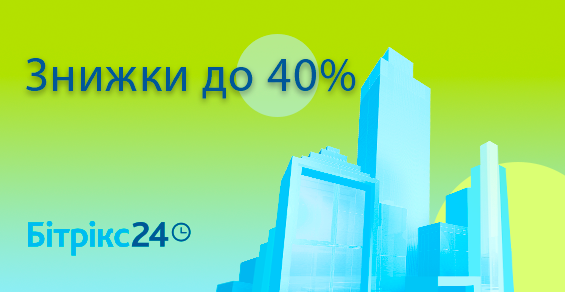 Знижки до 40%

Бітрікс24